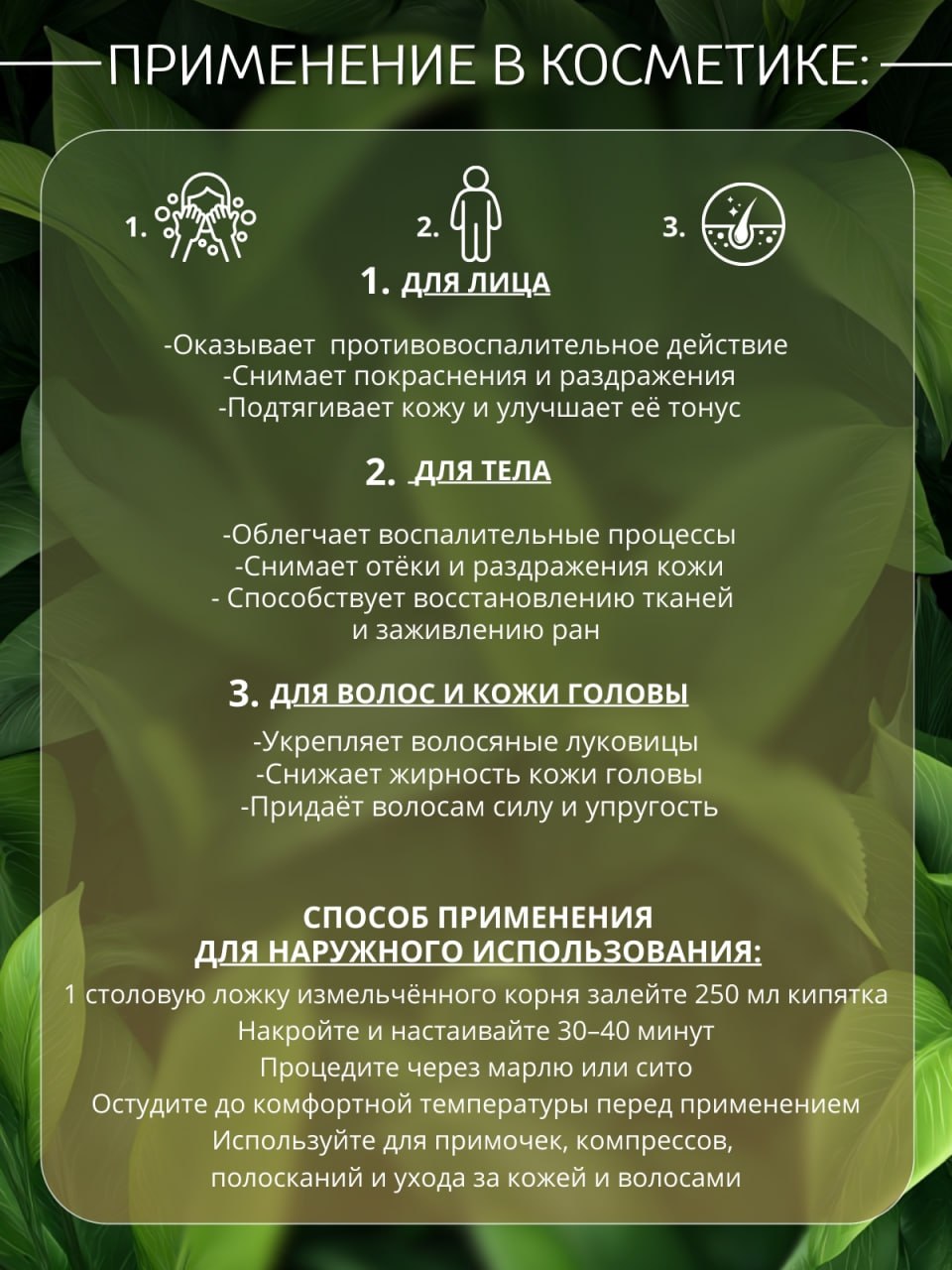 ПРИМЕНЕНИЕ В КОСМЕТИКЕ:

1. 2. 3.

1. ДЛЯ ЛИЦА

-Оказывает противовоспалительное действие
-Снимает покраснения и раздражения
-Подтягивает кожу и улучшает её тонус

2. ДЛЯ ТЕЛА

-Облегчает воспалительные процессы
-Снимает отёки и раздражения кожи
- Способствует восстановлению тканей и заживлению ран

3. ДЛЯ ВОЛОС И КОЖИ ГОЛОВЫ

-Укрепляет волосяные луковицы
-Снижает жирность кожи головы
-Придаёт волосам силу и упругость

СПОСОБ ПРИМЕНЕНИЯ
ДЛЯ НАРУЖНОГО ИСПОЛЬЗОВАНИЯ:
1 столовую ложку измельчённого корня залейте 250 мл кипятка
Накройте и настаивайте 30–40 минут
Процедите через марлю или сито
Остудите до комфортной температуры перед применением
Используйте для примочек, компрессов, полосканий и ухода за кожей и волосами